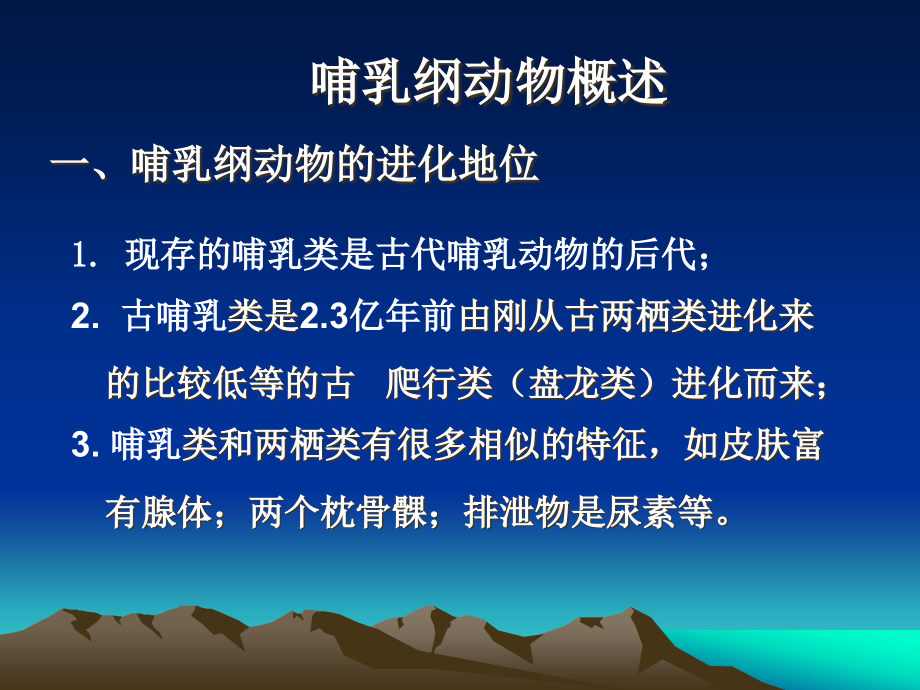 哺乳纲动物概述

一、哺乳纲动物的进化地位

1. 现存的哺乳类是古代哺乳动物的后代；

2. 古哺乳类是2.3亿年前由刚从古两栖类进化来的比较低等的古 爬行类（盘龙类）进化而来；

3. 哺乳类和两栖类有很多相似的特征，如皮肤富有腺体；两个枕骨髁；排泄物是尿素等。